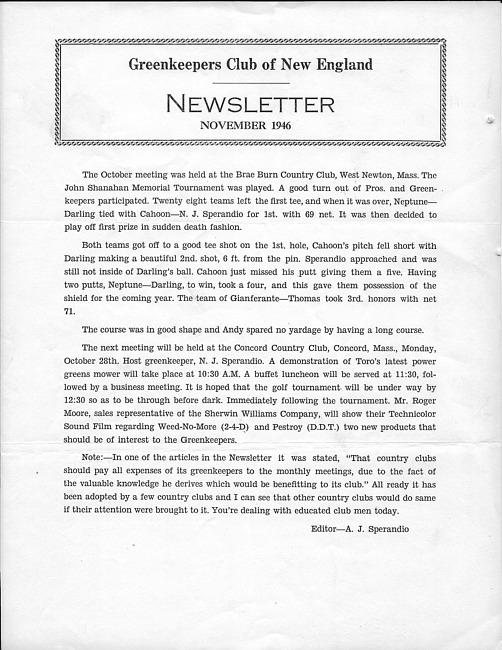 Greenkeepers Club of New England

NEWSLETTER

NOVEMBER 1946

The October meeting was held at the Brae Burn Country Club, West Newton, Mass. The John Shanahan Memorial Tournament was played. A good turn out of Pros. and Greenkeepers participated. Twenty eight teams left the first tee, and when it was over, Neptune—Darling tied with Cahoon—N. J. Sperandio for 1st. with 69 net. It was then decided to play off first prize in sudden death fashion.

Both teams got off to a good tee shot on the 1st. hole, Cahoon's pitch fell short with Darling making a beautiful 2nd. shot, 6 ft. from the pin. Sperandio approached and was still not inside of Darling's ball. Cahoon just missed his putt giving them a five. Having two putts, Neptune—Darling, to win, took a four, and this gave them possession of the shield for the coming year. The team of Gianferante—Thomas took 3rd. honors with net 71.

The course was in good shape and Andy spared no yardage by having a long course.

The next meeting will be held at the Concord Country Club, Concord, Mass., Monday, October 28th. Host greenkeeper, N. J. Sperandio. A demonstration of Toro's latest power greens mower will take place at 10:30 A.M. A buffet luncheon will be served at 11:30, followed by a business meeting. It is hoped that the golf tournament will be under way by 12:30 so as to be through before dark. Immediately following the tournament. Mr. Roger Moore, sales representative of the Sherwin Williams Company, will show their Technicolor Sound Film regarding Weed-No-More (2-4-D) and Pestroy (D.D.T.) two new products that should be of interest to the Greenkeepers.

Note:—In one of the articles in the Newsletter it was stated, "That country clubs should pay all expenses of its greenkeepers to the monthly meetings, due to the fact of the valuable knowledge he derives which would be benefitting to its club." All ready it has been adopted by a few country clubs and I can see that other country clubs would do same if their attention were brought to it. You're dealing with educated club men today.

Editor—A. J. Sperandio